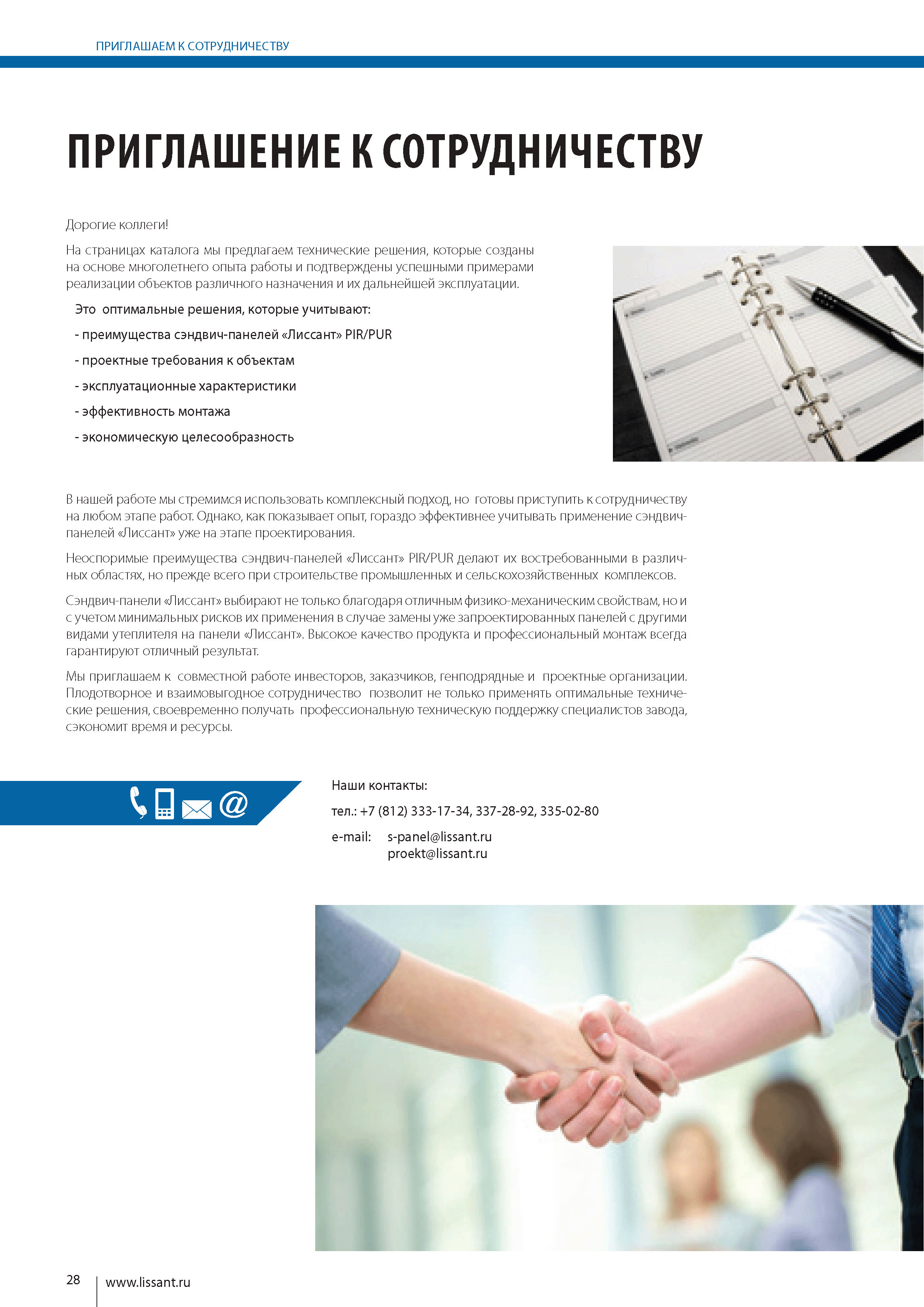 ПРИГЛАШАЕМ К СОТРУДНИЧЕСТВУ

ПРИГЛАШЕНИЕ К СОТРУДНИЧЕСТВУ

Дорогие коллеги!

На страницах каталога мы предлагаем технические решения, которые созданы на основе многолетнего опыта работы и подтверждены успешными примерами реализации объектов различного назначения и их дальнейшей эксплуатации.

Это оптимальные решения, которые учитывают:

- преимущества сэндвич-панелей «Лиссант» PIR/PUR

- проектные требования к объектам

- эксплуатационные характеристики

- эффективность монтажа

- экономическую целесообразность

В нашей работе мы стремимся использовать комплексный подход, но готовы приступить к сотрудничеству на любом этапе работ. Однако, как показывает опыт, гораздо эффективнее учитывать применение сэндвич-панелей «Лиссант» уже на этапе проектирования.

Неоспоримые преимущества сэндвич-панелей «Лиссант» PIR/PUR делают их востребованными в различных областях, но прежде всего при строительстве промышленных и сельскохозяйственных комплексов.

Сэндвич-панели «Лиссант» выбирают не только благодаря отличным физико-механическим свойствам, но и с учетом минимальных рисков их применения в случае замены уже запроектированных панелей с другими видами утеплителя на панели «Лиссант». Высокое качество продукта и профессиональный монтаж всегда гарантируют отличный результат.

Мы приглашаем к совместной работе инвесторов, заказчиков, генподрядные и проектные организации. Плодотворное и взаимовыгодное сотрудничество позволит не только применять оптимальные технические решения, своевременно получать профессиональную техническую поддержку специалистов завода, сэкономит время и ресурсы.

Наши контакты:

тел.: +7 (812) 333-17-34, 337-28-92, 335-02-80

e-mail: s-panel@lissant.ru
proekt@lissant.ru

28 www.lissant.ru